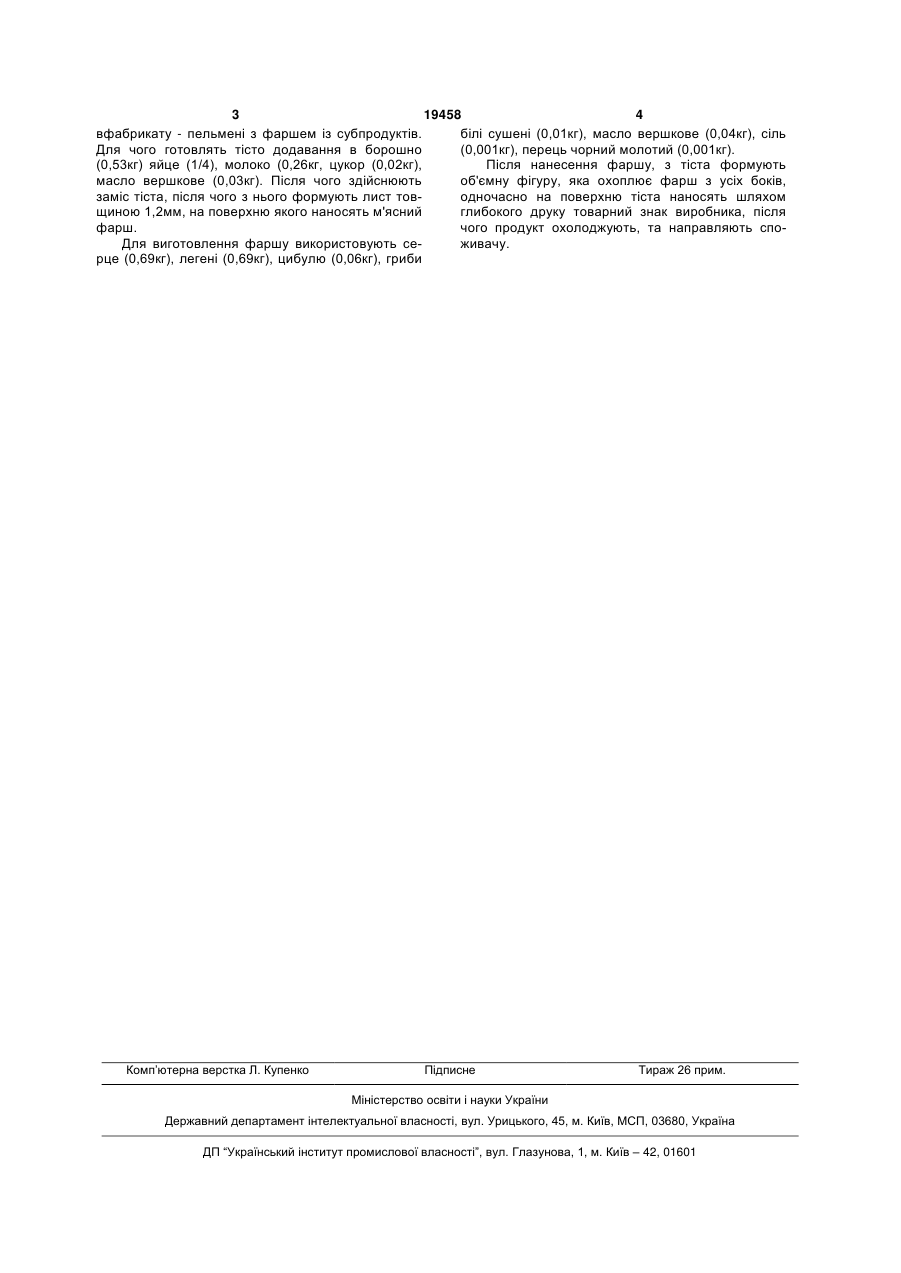 3 19458 4

вфабрикату - пельмені з фаршем із субпродуктів. Для чого готовлять тісто додавання в борошно (0,53кг) яйце (1/4), молоко (0,26кг, цукор (0,02кг), масло вершкове (0,03кг). Після чого здійснюють заміс тіста, після чого з нього формують лист товщиною 1,2мм, на поверхню якого наносять м'ясний фарш.

Для виготовлення фаршу використовують серце (0,69кг), легені (0,69кг), цибулю (0,06кг), гриби білі сушені (0,01кг), масло вершкове (0,04кг), сіль (0,001кг), перець чорний молотий (0,001кг).

Після нанесення фаршу, з тіста формують об'ємну фігуру, яка охоплює фарш з усіх боків, одночасно на поверхню тіста наносять шляхом глибокого друку товарний знак виробника, після чого продукт охолоджують, та направляють споживачу.

Комп'ютерна верстка Л. Купенко Підписне Тираж 26 прим.

Міністерство освіти і науки України

Державний департамент інтелектуальної власності, вул. Урицького, 45, м. Київ, МСП, 03680, Україна

ДП "Український інститут промислової власності", вул. Глазунова, 1, м. Київ – 42, 01601